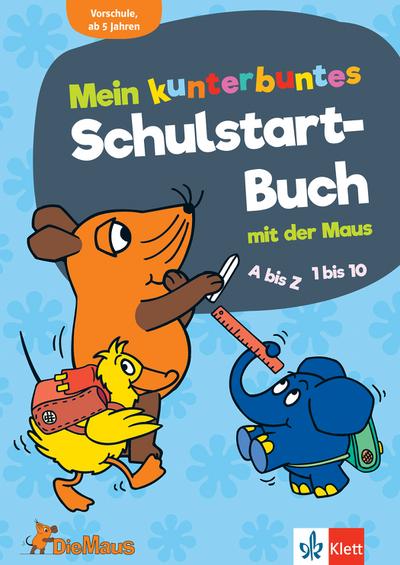 Vorschule, ab 5 Jahren

Mein kunterbuntes Schulstart-Buch

mit der Maus

A bis Z 1 bis 10

DieMaus

Klett